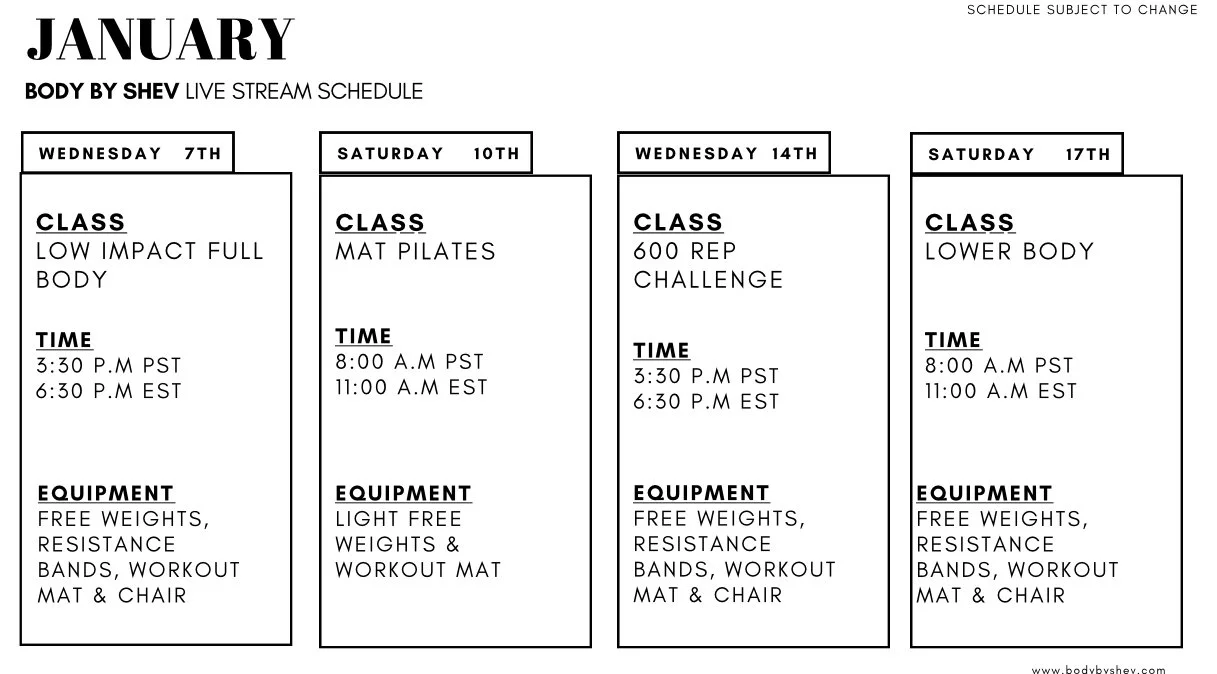 SCHEDULE SUBJECT TO CHANGE

JANUARY

BODY BY SHEV LIVE STREAM SCHEDULE

WEDNESDAY 7TH

CLASS
LOW IMPACT FULL BODY

TIME
3:30 P.M PST
6:30 P.M EST

EQUIPMENT
FREE WEIGHTS, RESISTANCE BANDS, WORKOUT MAT & CHAIR

SATURDAY 10TH

CLASS
MAT PILATES

TIME
8:00 A.M PST
11:00 A.M EST

EQUIPMENT
LIGHT FREE WEIGHTS & WORKOUT MAT

WEDNESDAY 14TH

CLASS
600 REP CHALLENGE

TIME
3:30 P.M PST
6:30 P.M EST

EQUIPMENT
FREE WEIGHTS, RESISTANCE BANDS, WORKOUT MAT & CHAIR

SATURDAY 17TH

CLASS
LOWER BODY

TIME
8:00 A.M PST
11:00 A.M EST

EQUIPMENT
FREE WEIGHTS, RESISTANCE BANDS, WORKOUT MAT & CHAIR

www.bodybyshev.com